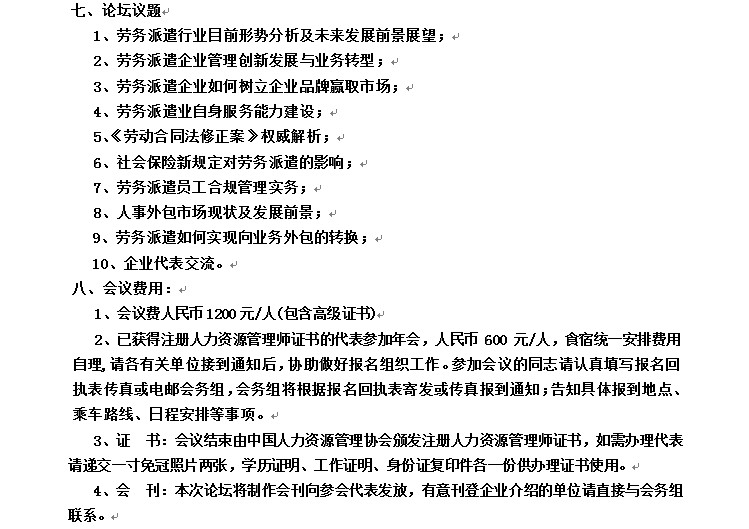 七、论坛议题

1、劳务派遣行业目前形势分析及未来发展前景展望；

2、劳务派遣企业管理创新发展与业务转型；

3、劳务派遣企业如何树立企业品牌赢取市场；

4、劳务派遣业自身服务能力建设；

5、《劳动合同法修正案》权威解析；

6、社会保险新规定对劳务派遣的影响；

7、劳务派遣员工合规管理实务；

8、人事外包市场现状及发展前景；

9、劳务派遣如何实现向业务外包的转换；

10、企业代表交流。

八、会议费用：

1、会议费人民币1200元/人(包含高级证书)

2、已获得注册人力资源管理师证书的代表参加年会，人民币 600 元/人，食宿统一安排费用自理，请各有关单位接到通知后，协助做好报名组织工作。参加会议的同志请认真填写报名回执表传真或电邮会务组，会务组将根据报名回执表寄发或传真报到通知；告知具体报到地点、乘车路线、日程安排等事项。

3、证　书：会议结束由中国人力资源管理协会颁发注册人力资源管理师证书，如需办理代表请递交一寸免冠照片两张，学历证明、工作证明、身份证复印件各一份供办理证书使用。

4、会　刊：本次论坛将制作会刊向参会代表发放，有意刊登企业介绍的单位请直接与会务组联系。